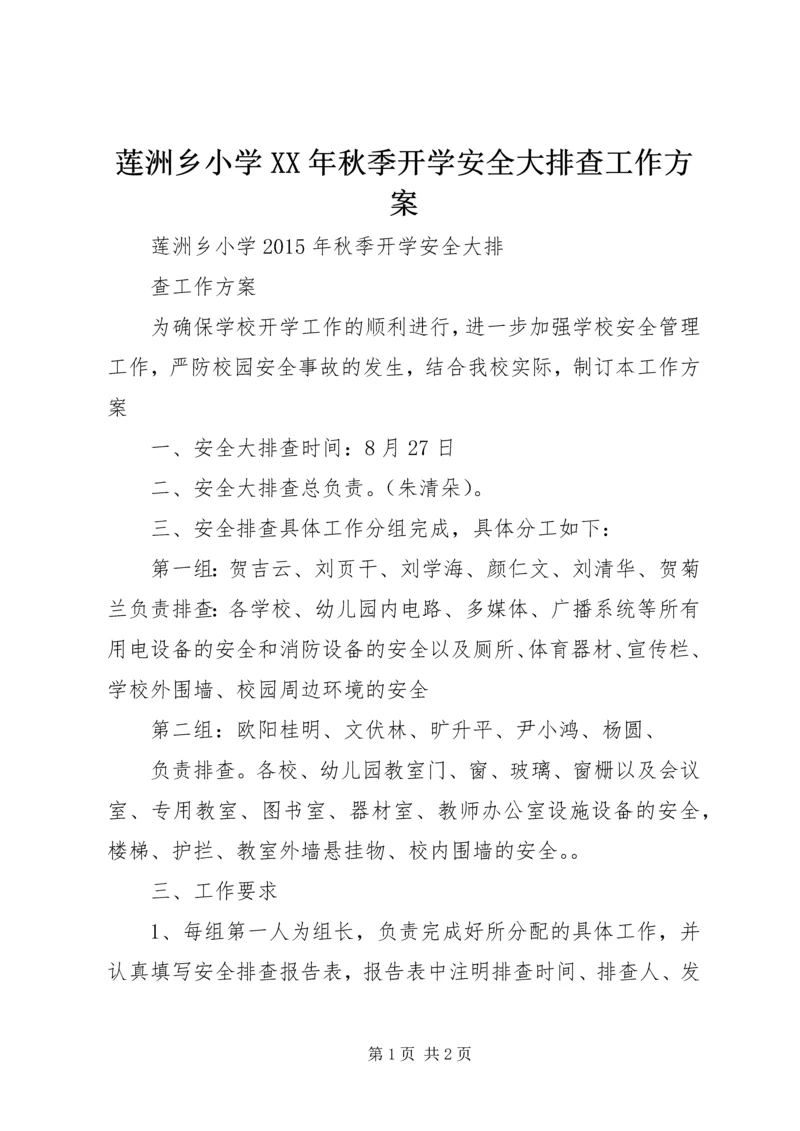 莲洲乡小学XX年秋季开学安全大排查工作方案

莲洲乡小学2015年秋季开学安全大排

查工作方案

为确保学校开学工作的顺利进行，进一步加强学校安全管理工作，严防校园安全事故的发生，结合我校实际，制订本工作方案

一、安全大排查时间：8月27日

二、安全大排查总负责。(朱清朵)。

三、安全排查具体工作分组完成，具体分工如下：

第一组：贺吉云、刘页干、刘学海、颜仁文、刘清华、贺菊兰负责排查：各学校、幼儿园内电路、多媒体、广播系统等所有用电设备的安全和消防设备的安全以及厕所、体育器材、宣传栏、学校外围墙、校园周边环境的安全

第二组：欧阳桂明、文伏林、旷升平、尹小鸿、杨圆、

负责排查。各校、幼儿园教室门、窗、玻璃、窗栅以及会议室、专用教室、图书室、器材室、教师办公室设施设备的安全，楼梯、护拦、教室外墙悬挂物、校内围墙的安全。。

三、工作要求

1、每组第一人为组长，负责完成好所分配的具体工作，并认真填写安全排查报告表，报告表中注明排查时间、排查人、发

第1页 共2页